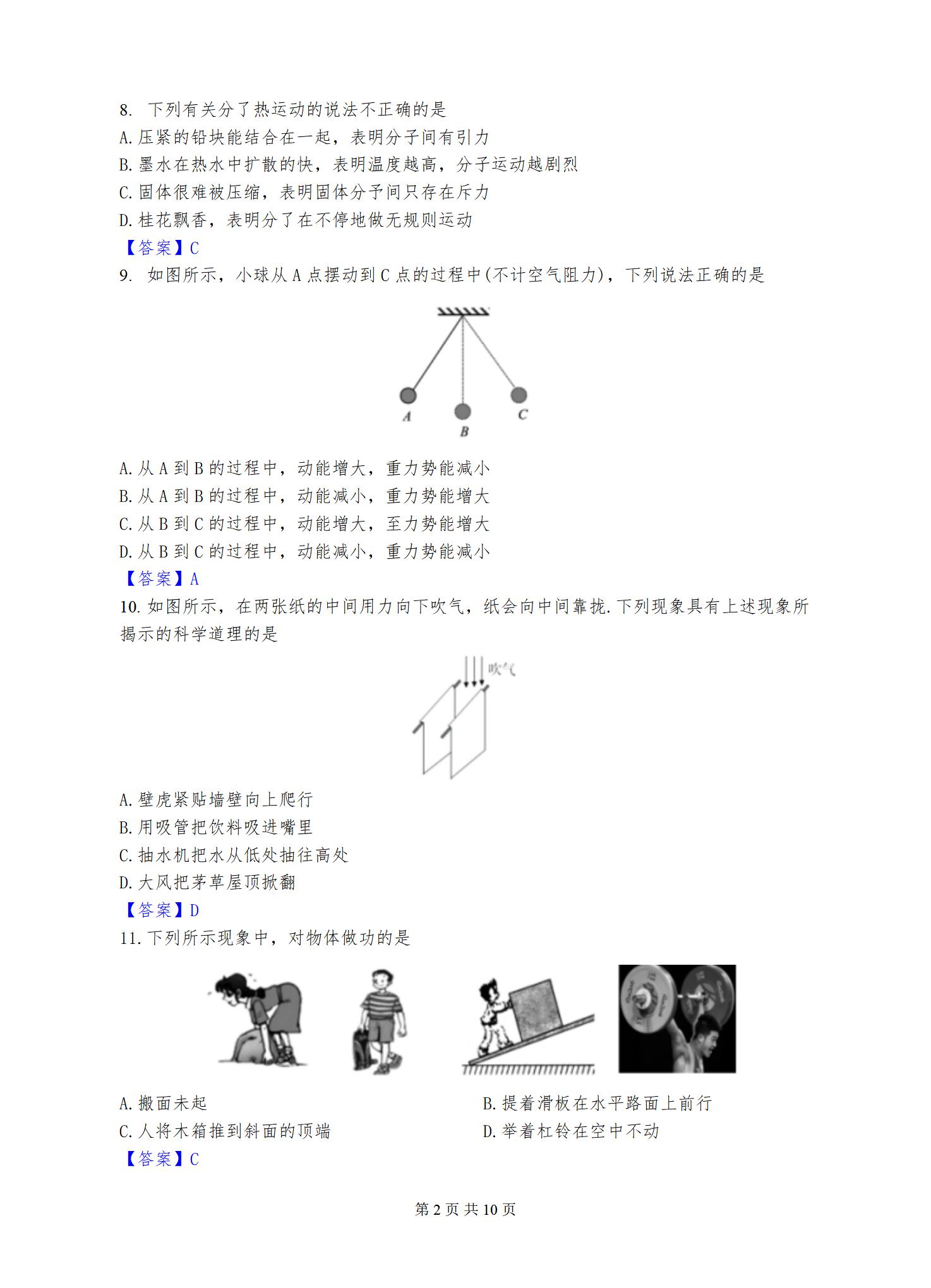 8. 下列有关分了热运动的说法不正确的是
A. 压紧的铅块能结合在一起，表明分子间有引力
B. 墨水在热水中扩散的快，表明温度越高，分子运动越剧烈
C. 固体很难被压缩，表明固体分予间只存在斥力
D. 桂花飘香，表明分了在不停地做无规则运动
【答案】C
9. 如图所示，小球从 A 点摆动到 C 点的过程中(不计空气阻力)，下列说法正确的是

A B C

A. 从 A 到 B 的过程中，动能增大，重力势能减小
B. 从 A 到 B 的过程中，动能减小，重力势能增大
C. 从 B 到 C 的过程中，动能增大，至力势能增大
D. 从 B 到 C 的过程中，动能减小，重力势能减小
【答案】A
10. 如图所示，在两张纸的中间用力向下吹气，纸会向中间靠拢. 下列现象具有上述现象所揭示的科学道理的是

吹气

A. 壁虎紧贴墙壁向上爬行
B. 用吸管把饮料吸进嘴里
C. 抽水机把水从低处抽往高处
D. 大风把茅草屋顶掀翻
【答案】D
11. 下列所示现象中，对物体做功的是

A. 搬面未起
B. 提着滑板在水平路面上前行
C. 人将木箱推到斜面的顶端
D. 举着杠铃在空中不动
【答案】C

第 2 页 共 10 页